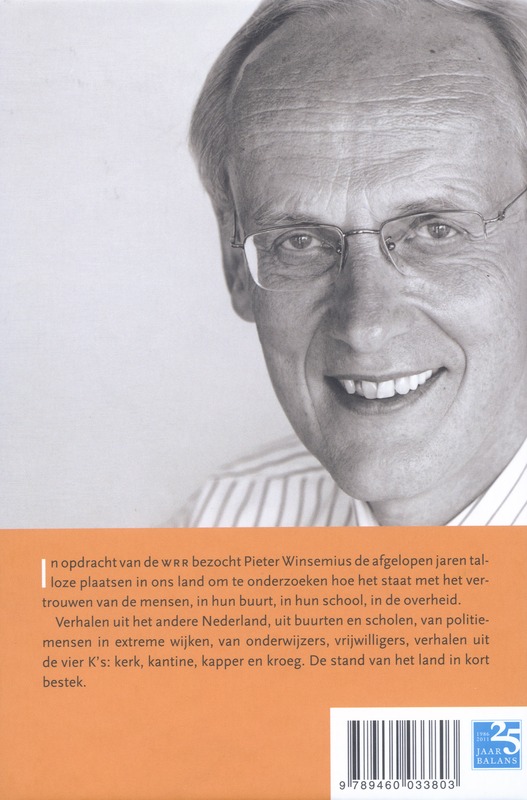 In opdracht van de WRR bezocht Pieter Winsemius de afgelopen jaren talloze plaatsen in ons land om te onderzoeken hoe het staat met het vertrouwen van de mensen, in hun buurt, in hun school, in de overheid.

Verhalen uit het andere Nederland, uit buurten en scholen, van politiemensen in extreme wijken, van onderwijzers, vrijwilligers, verhalen uit de vier K's: kerk, kantine, kapper en kroeg. De stand van het land in kort bestek.

9 789460 033803

1986 2011 25 JAAR BALANS